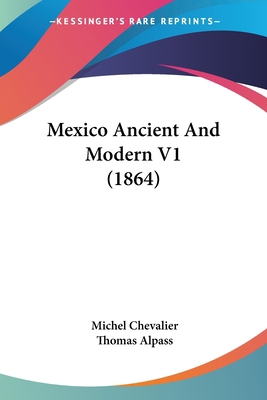 —KESSINGER'S RARE REPRINTS—

Mexico Ancient And Modern V1 (1864)

Michel Chevalier
Thomas Alpass